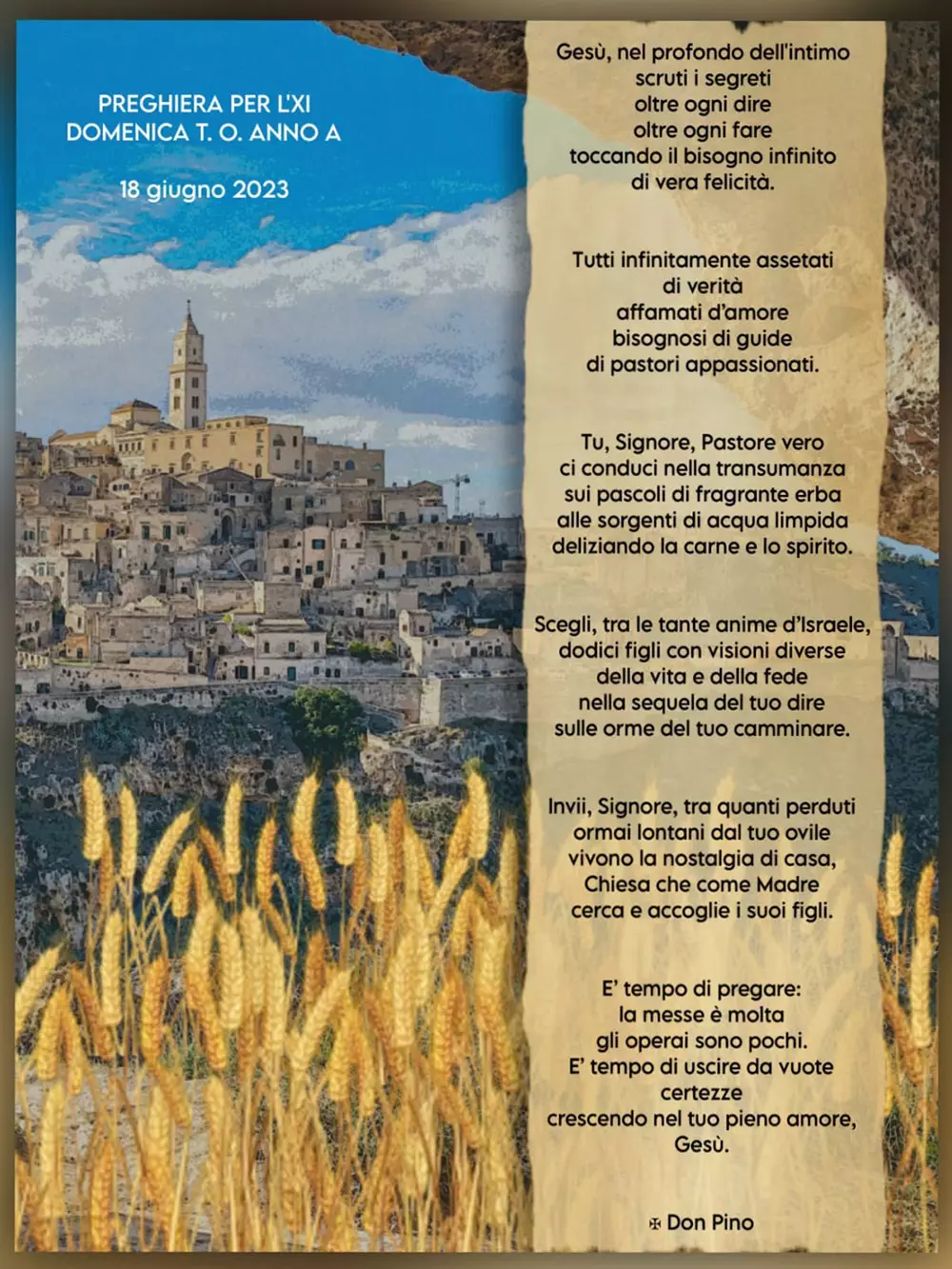 PREGHIERA PER L'XI
DOMENICA T. O. ANNO A

18 giugno 2023

Gesù, nel profondo dell'intimo
scruti i segreti
oltre ogni dire
oltre ogni fare
toccando il bisogno infinito
di vera felicità.

Tutti infinitamente assetati
di verità
affamati d'amore
bisognosi di guide
di pastori appassionati.

Tu, Signore, Pastore vero
ci conduci nella transumanza
sui pascoli di fragrante erba
alle sorgenti di acqua limpida
deliziando la carne e lo spirito.

Scegli, tra le tante anime d'Israele,
dodici figli con visioni diverse
della vita e della fede
nella sequela del tuo dire
sulle orme del tuo camminare.

Invii, Signore, tra quanti perduti
ormai lontani dal tuo ovile
vivono la nostalgia di casa,
Chiesa che come Madre
cerca e accoglie i suoi figli.

E' tempo di pregare:
la messe è molta
gli operai sono pochi.
E' tempo di uscire da vuote
certezze
crescendo nel tuo pieno amore,
Gesù.

✠ Don Pino